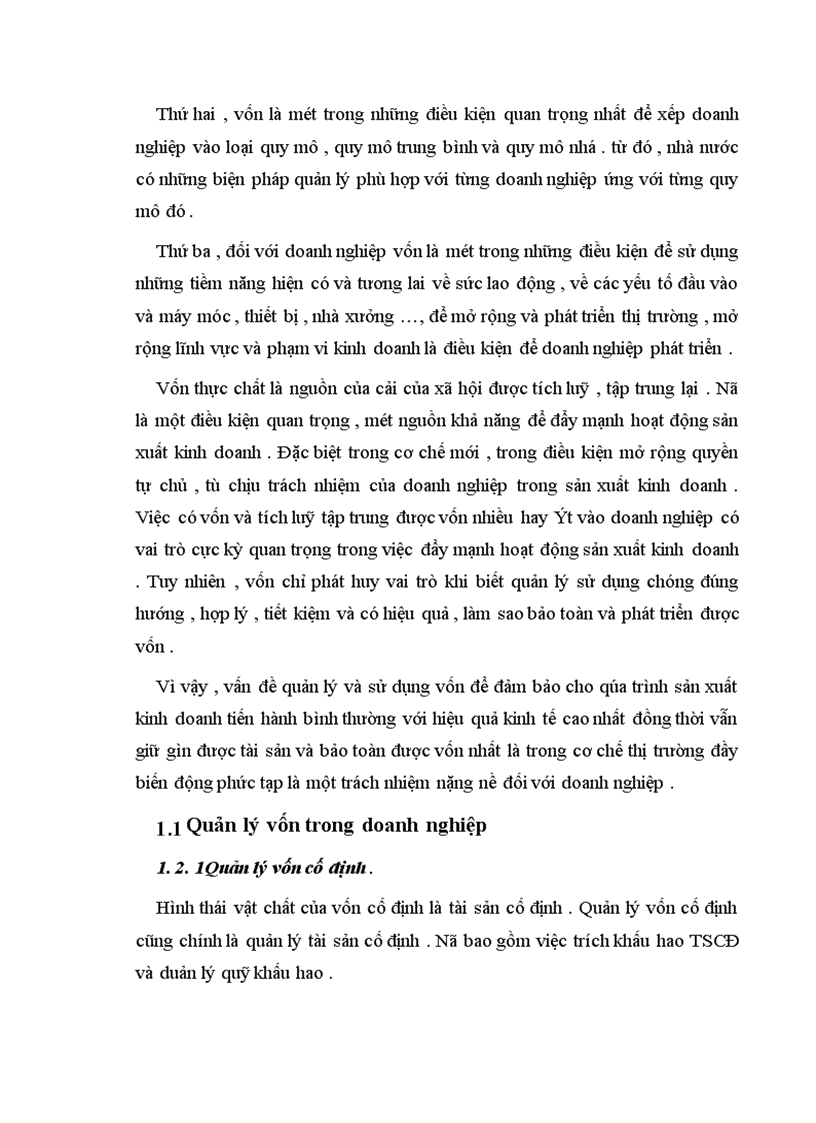 Thứ hai , vốn là mét trong những điều kiện quan trọng nhất để xếp doanh nghiệp vào loại quy mô , quy mô trung bình và quy mô nhá . từ đó , nhà nước có những biện pháp quản lý phù hợp với từng doanh nghiệp ứng với từng quy mô đó .

Thứ ba , đối với doanh nghiệp vốn là mét trong những điều kiện để sử dụng những tiềm năng hiện có và tương lai về sức lao động , về các yếu tố đầu vào và máy móc , thiết bị , nhà xưởng …, để mở rộng và phát triển thị trường , mở rộng lĩnh vực và phạm vi kinh doanh là điều kiện để doanh nghiệp phát triển .

Vốn thực chất là nguồn của cải của xã hội được tích luỹ , tập trung lại . Nã là một điều kiện quan trọng , mét nguồn khả năng để đẩy mạnh hoạt động sản xuất kinh doanh . Đặc biệt trong cơ chế mới , trong điều kiện mở rộng quyền tự chủ , tù chịu trách nhiệm của doanh nghiệp trong sản xuất kinh doanh . Việc có vốn và tích luỹ tập trung được vốn nhiều hay Ýt vào doanh nghiệp có vai trò cực kỳ quan trọng trong việc đẩy mạnh hoạt động sản xuất kinh doanh . Tuy nhiên , vốn chỉ phát huy vai trò khi biết quản lý sử dụng chóng đúng hướng , hợp lý , tiết kiệm và có hiệu quả , làm sao bảo toàn và phát triển được vốn .

Vì vậy , vấn đề quản lý và sử dụng vốn để đảm bảo cho qúa trình sản xuất kinh doanh tiến hành bình thường với hiệu quả kinh tế cao nhất đồng thời vẫn giữ gìn được tài sản và bảo toàn được vốn nhất là trong cơ chế thị trường đầy biến động phức tạp là một trách nhiệm nặng nề đối với doanh nghiệp .

1.1 Quản lý vốn trong doanh nghiệp

1. 2. 1Quản lý vốn cố định .

Hình thái vật chất của vốn cố định là tài sản cố định . Quản lý vốn cố định cũng chính là quản lý tài sản cố định . Nã bao gồm việc trích khấu hao TSCĐ và duản lý quỹ khấu hao .